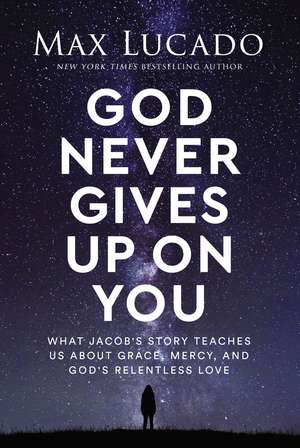 MAX LUCADO
NEW YORK TIMES BESTSELLING AUTHOR

GOD NEVER GIVES UP ON YOU

WHAT JACOB'S STORY TEACHES US ABOUT GRACE, MERCY, AND GOD'S RELENTLESS LOVE